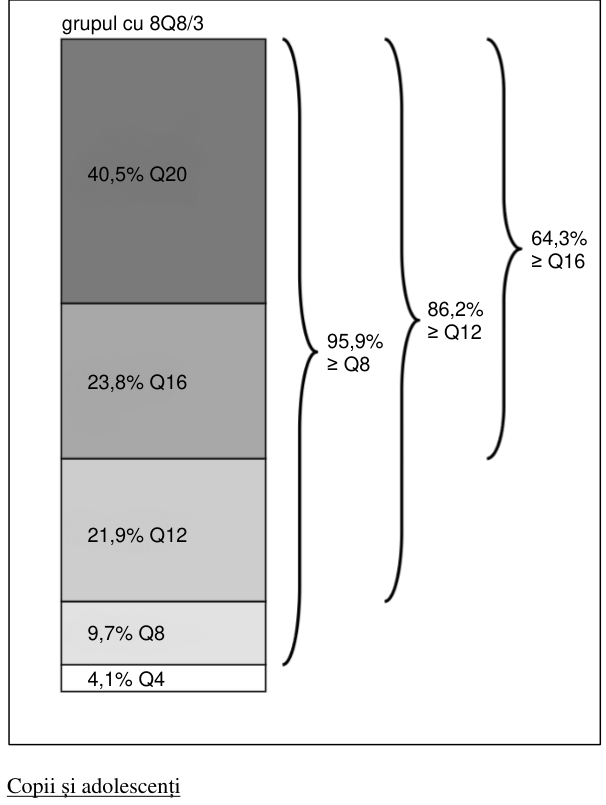 grupul cu 8Q8/3

40,5% Q20

23,8% Q16

21,9% Q12

9,7% Q8

4,1% Q4

95,9%
≥ Q8

86,2%
≥ Q12

64,3%
≥ Q16

Copii și adolescenți